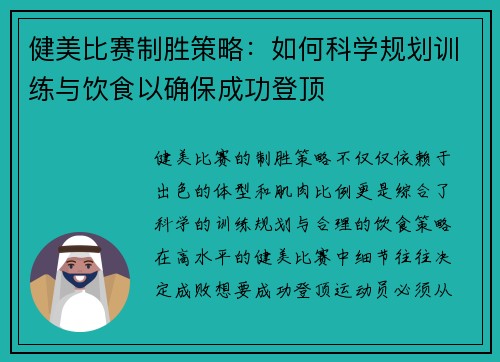 健美比赛制胜策略：如何科学规划训练与饮食以确保成功登顶

健美比赛的制胜策略不仅仅依赖于出色的体型和肌肉比例更是综合了科学的训练规划与合理的饮食策略在高水平的健美比赛中细节往往决定成败想要成功登顶运动员必须从